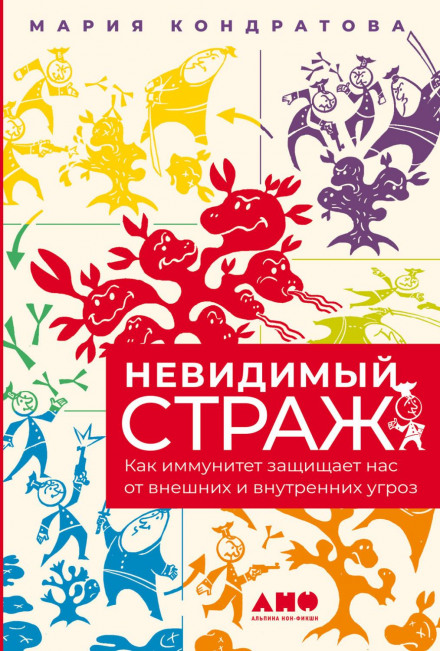 МАРИЯ КОНДРАТОВА

НЕВИДИМЫЙ СТРАЖ

Как иммунитет защищает нас от внешних и внутренних угроз

АНФ
АЛЬПИНА НОН-ФИКШН